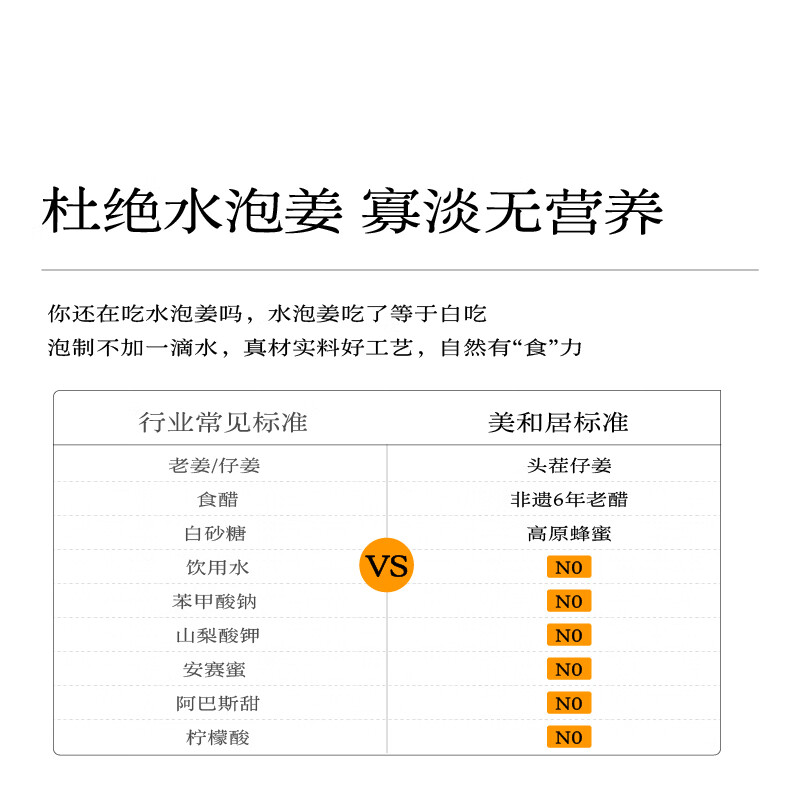 杜绝水泡姜 寡淡无营养

你还在吃水泡姜吗，水泡姜吃了等于白吃
泡制不加一滴水，真材实料好工艺，自然有“食”力

| 行业常见标准 | 美和居标准 |
|---|---|
| 老姜/仔姜 | 头茬仔姜 |
| 食醋 | 非遗6年老醋 |
| 白砂糖 | 高原蜂蜜 |
| 饮用水 | N0 |
| 苯甲酸钠 | N0 |
| 山梨酸钾 | N0 |
| 安赛蜜 | N0 |
| 阿巴斯甜 | N0 |
| 柠檬酸 | N0 |

VS